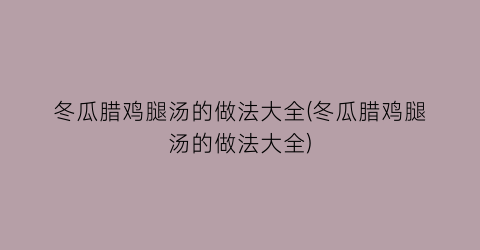 冬瓜腊鸡腿汤的做法大全(冬瓜腊鸡腿汤的做法大全)